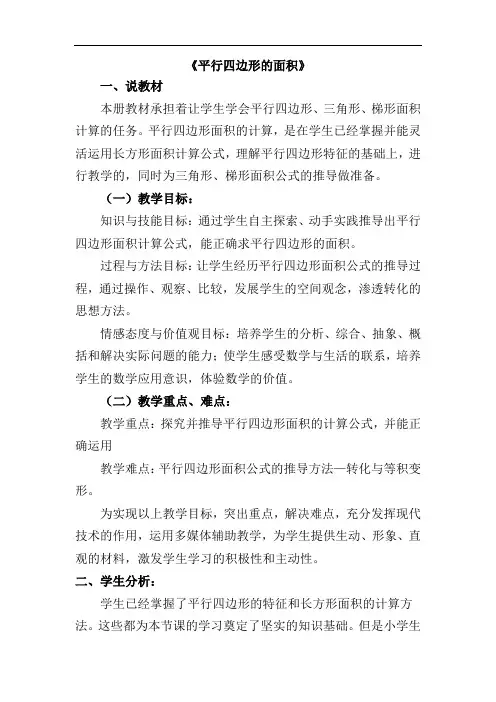 《平行四边形的面积》

一、说教材

本册教材承担着让学生学会平行四边形、三角形、梯形面积计算的任务。平行四边形面积的计算，是在学生已经掌握并能灵活运用长方形面积计算公式，理解平行四边形特征的基础上，进行教学的，同时为三角形、梯形面积公式的推导做准备。

（一）教学目标：

知识与技能目标：通过学生自主探索、动手实践推导出平行四边形面积计算公式，能正确求平行四边形的面积。

过程与方法目标：让学生经历平行四边形面积公式的推导过程，通过操作、观察、比较，发展学生的空间观念，渗透转化的思想方法。

情感态度与价值观目标：培养学生的分析、综合、抽象、概括和解决实际问题的能力；使学生感受数学与生活的联系，培养学生的数学应用意识，体验数学的价值。

（二）教学重点、难点：

教学重点：探究并推导平行四边形面积的计算公式，并能正确运用

教学难点：平行四边形面积公式的推导方法—转化与等积变形。

为实现以上教学目标，突出重点，解决难点，充分发挥现代技术的作用，运用多媒体辅助教学，为学生提供生动、形象、直观的材料，激发学生学习的积极性和主动性。

二、学生分析：

学生已经掌握了平行四边形的特征和长方形面积的计算方法。这些都为本节课的学习奠定了坚实的知识基础。但是小学生